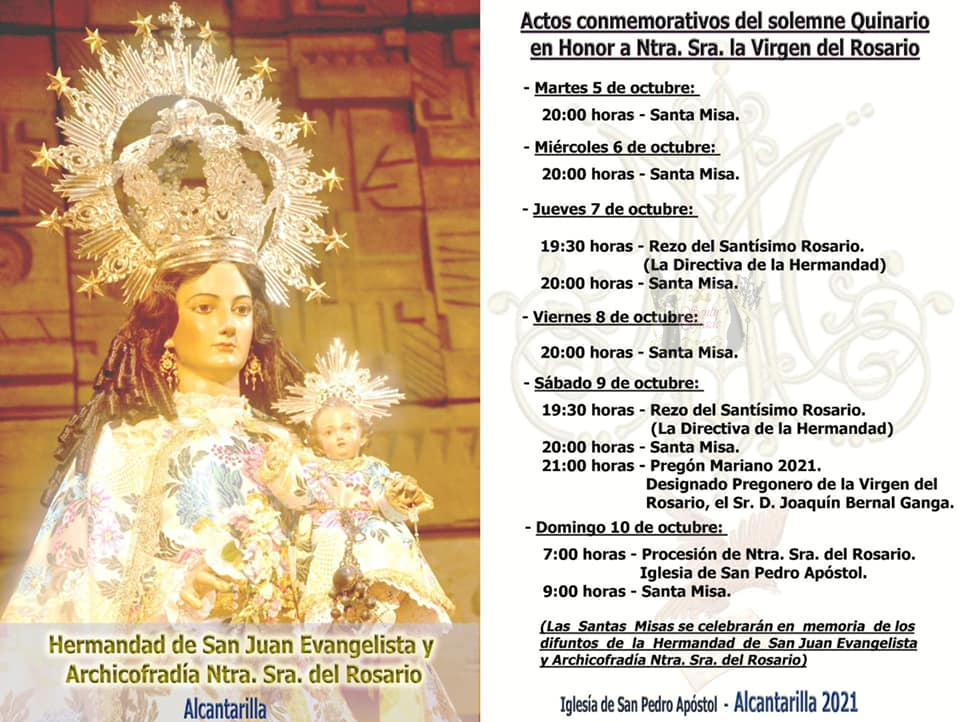 Hermandad de San Juan Evangelista y Archicofradía Ntra. Sra. del Rosario

Alcantarilla

Actos conmemorativos del solemne Quinario en Honor a Ntra. Sra. la Virgen del Rosario

- Martes 5 de octubre:

20:00 horas - Santa Misa.

- Miércoles 6 de octubre:

20:00 horas - Santa Misa.

- Jueves 7 de octubre:

19:30 horas - Rezo del Santísimo Rosario. (La Directiva de la Hermandad)

20:00 horas - Santa Misa.

- Viernes 8 de octubre:

20:00 horas - Santa Misa.

- Sábado 9 de octubre:

19:30 horas - Rezo del Santísimo Rosario. (La Directiva de la Hermandad)

20:00 horas - Santa Misa.

21:00 horas - Pregón Mariano 2021. Designado Pregonero de la Virgen del Rosario, el Sr. D. Joaquín Bernal Ganga.

- Domingo 10 de octubre:

7:00 horas - Procesión de Ntra. Sra. del Rosario. Iglesia de San Pedro Apóstol.

9:00 horas - Santa Misa.

(Las Santas Misas se celebrarán en memoria de los difuntos de la Hermandad de San Juan Evangelista y Archicofradía Ntra. Sra. del Rosario)

Iglesia de San Pedro Apóstol - Alcantarilla 2021